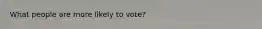 What people are more likely to vote?